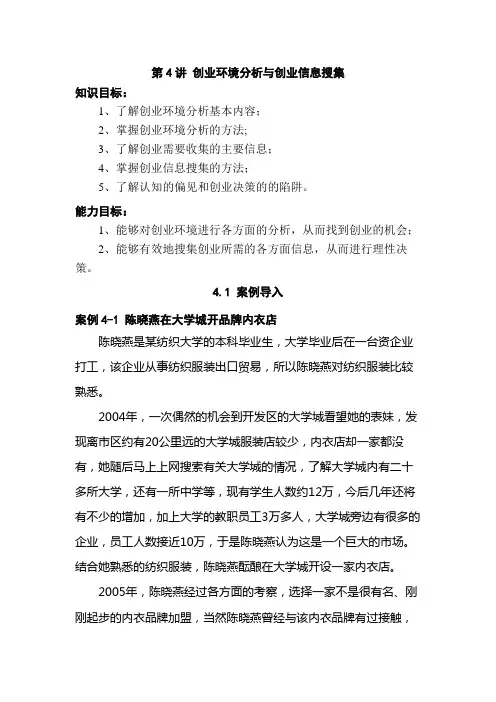 第 4 讲 创业环境分析与创业信息搜集

知识目标：

1、了解创业环境分析基本内容；

2、掌握创业环境分析的方法；

3、了解创业需要收集的主要信息；

4、掌握创业信息搜集的方法；

5、了解认知的偏见和创业决策的的陷阱。

能力目标：

1、能够对创业环境进行各方面的分析，从而找到创业的机会；

2、能够有效地搜集创业所需的各方面信息，从而进行理性决策。

4.1 案例导入

案例 4-1 陈晓燕在大学城开品牌内衣店

陈晓燕是某纺织大学的本科毕业生，大学毕业后在一台资企业打工，该企业从事纺织服装出口贸易，所以陈晓燕对纺织服装比较熟悉。

2004年，一次偶然的机会到开发区的大学城看望她的表妹，发现离市区约有20公里远的大学城服装店较少，内衣店却一家都没有，她随后马上上网搜索有关大学城的情况，了解大学城内有二十多所大学，还有一所中学等，现有学生人数约12万，今后几年还将有不少的增加，加上大学的教职员工3万多人，大学城旁边有很多的企业，员工人数接近10万，于是陈晓燕认为这是一个巨大的市场。结合她熟悉的纺织服装，陈晓燕酝酿在大学城开设一家内衣店。

2005年，陈晓燕经过各方面的考察，选择一家不是很有名、刚刚起步的内衣品牌加盟，当然陈晓燕曾经与该内衣品牌有过接触，